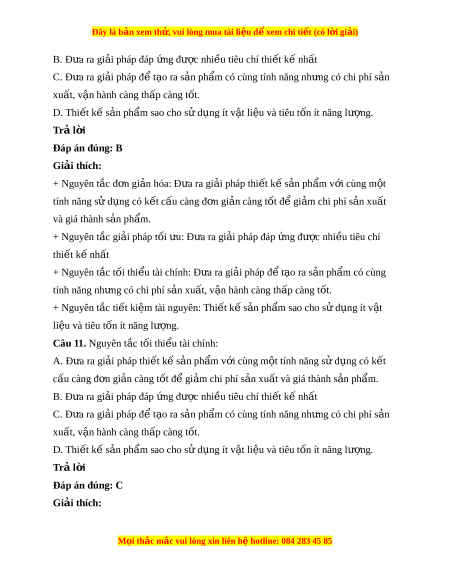 Đây là bản xem thử, vui lòng mua tài liệu để xem chi tiết (có lời giải)

B. Đưa ra giải pháp đáp ứng được nhiều tiêu chí thiết kế nhất

C. Đưa ra giải pháp để tạo ra sản phẩm có cùng tính năng nhưng có chi phí sản xuất, vận hành càng thấp càng tốt.

D. Thiết kế sản phẩm sao cho sử dụng ít vật liệu và tiêu tốn ít năng lượng.

Trả lời

Đáp án đúng: B

Giải thích:

+ Nguyên tắc đơn giản hóa: Đưa ra giải pháp thiết kế sản phẩm với cùng một tính năng sử dụng có kết cấu càng đơn giản càng tốt để giảm chi phí sản xuất và giá thành sản phẩm.

+ Nguyên tắc giải pháp tối ưu: Đưa ra giải pháp đáp ứng được nhiều tiêu chí thiết kế nhất

+ Nguyên tắc tối thiểu tài chính: Đưa ra giải pháp để tạo ra sản phẩm có cùng tính năng nhưng có chi phí sản xuất, vận hành càng thấp càng tốt.

+ Nguyên tắc tiết kiệm tài nguyên: Thiết kế sản phẩm sao cho sử dụng ít vật liệu và tiêu tốn ít năng lượng.

Câu 11. Nguyên tắc tối thiểu tài chính:

A. Đưa ra giải pháp thiết kế sản phẩm với cùng một tính năng sử dụng có kết cấu càng đơn giản càng tốt để giảm chi phí sản xuất và giá thành sản phẩm.

B. Đưa ra giải pháp đáp ứng được nhiều tiêu chí thiết kế nhất

C. Đưa ra giải pháp để tạo ra sản phẩm có cùng tính năng nhưng có chi phí sản xuất, vận hành càng thấp càng tốt.

D. Thiết kế sản phẩm sao cho sử dụng ít vật liệu và tiêu tốn ít năng lượng.

Trả lời

Đáp án đúng: C

Giải thích:

Mọi thắc mắc vui lòng xin liên hệ hotline: 084 283 45 85